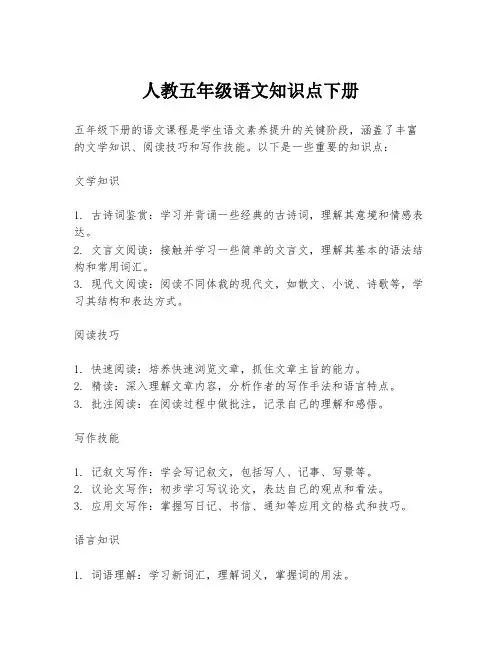 人教五年级语文知识点下册

五年级下册的语文课程是学生语文素养提升的关键阶段，涵盖了丰富的文学知识、阅读技巧和写作技能。以下是一些重要的知识点：

文学知识

1. 古诗词鉴赏：学习并背诵一些经典的古诗词，理解其意境和情感表达。
2. 文言文阅读：接触并学习一些简单的文言文，理解其基本的语法结构和常用词汇。
3. 现代文阅读：阅读不同体裁的现代文，如散文、小说、诗歌等，学习其结构和表达方式。

阅读技巧

1. 快速阅读：培养快速浏览文章，抓住文章主旨的能力。
2. 精读：深入理解文章内容，分析作者的写作手法和语言特点。
3. 批注阅读：在阅读过程中做批注，记录自己的理解和感悟。

写作技能

1. 记叙文写作：学会写记叙文，包括写人、记事、写景等。
2. 议论文写作：初步学习写议论文，表达自己的观点和看法。
3. 应用文写作：掌握写日记、书信、通知等应用文的格式和技巧。

语言知识

1. 词语理解：学习新词汇，理解词义，掌握词的用法。